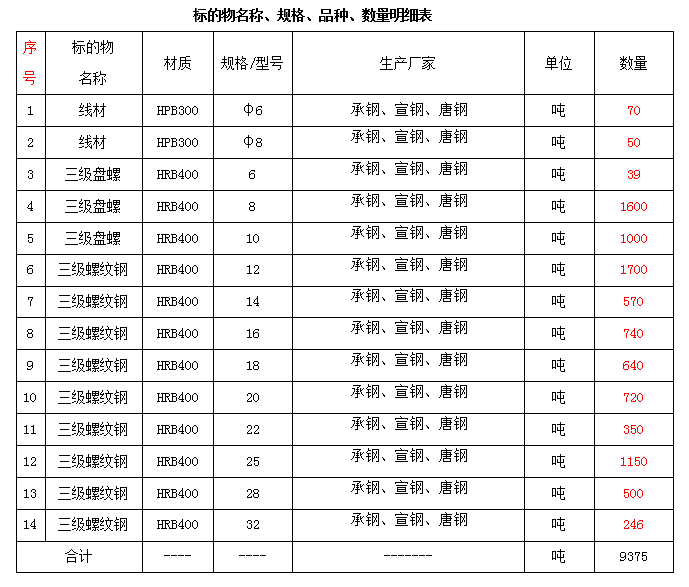 标的物名称、规格、品种、数量明细表

| 序号 | 标的物名称 | 材质 | 规格/型号 | 生产厂家 | 单位 | 数量 |
|---|---|---|---|---|---|---|
| 1 | 线材 | HPB300 | Φ6 | 承钢、宣钢、唐钢 | 吨 | 70 |
| 2 | 线材 | HPB300 | Φ8 | 承钢、宣钢、唐钢 | 吨 | 50 |
| 3 | 三级盘螺 | HRB400 | 6 | 承钢、宣钢、唐钢 | 吨 | 39 |
| 4 | 三级盘螺 | HRB400 | 8 | 承钢、宣钢、唐钢 | 吨 | 1600 |
| 5 | 三级盘螺 | HRB400 | 10 | 承钢、宣钢、唐钢 | 吨 | 1000 |
| 6 | 三级螺纹钢 | HRB400 | 12 | 承钢、宣钢、唐钢 | 吨 | 1700 |
| 7 | 三级螺纹钢 | HRB400 | 14 | 承钢、宣钢、唐钢 | 吨 | 570 |
| 8 | 三级螺纹钢 | HRB400 | 16 | 承钢、宣钢、唐钢 | 吨 | 740 |
| 9 | 三级螺纹钢 | HRB400 | 18 | 承钢、宣钢、唐钢 | 吨 | 640 |
| 10 | 三级螺纹钢 | HRB400 | 20 | 承钢、宣钢、唐钢 | 吨 | 720 |
| 11 | 三级螺纹钢 | HRB400 | 22 | 承钢、宣钢、唐钢 | 吨 | 350 |
| 12 | 三级螺纹钢 | HRB400 | 25 | 承钢、宣钢、唐钢 | 吨 | 1150 |
| 13 | 三级螺纹钢 | HRB400 | 28 | 承钢、宣钢、唐钢 | 吨 | 500 |
| 14 | 三级螺纹钢 | HRB400 | 32 | 承钢、宣钢、唐钢 | 吨 | 246 |
| 合计 | | ---- | ---- | ------- | 吨 | 9375 |